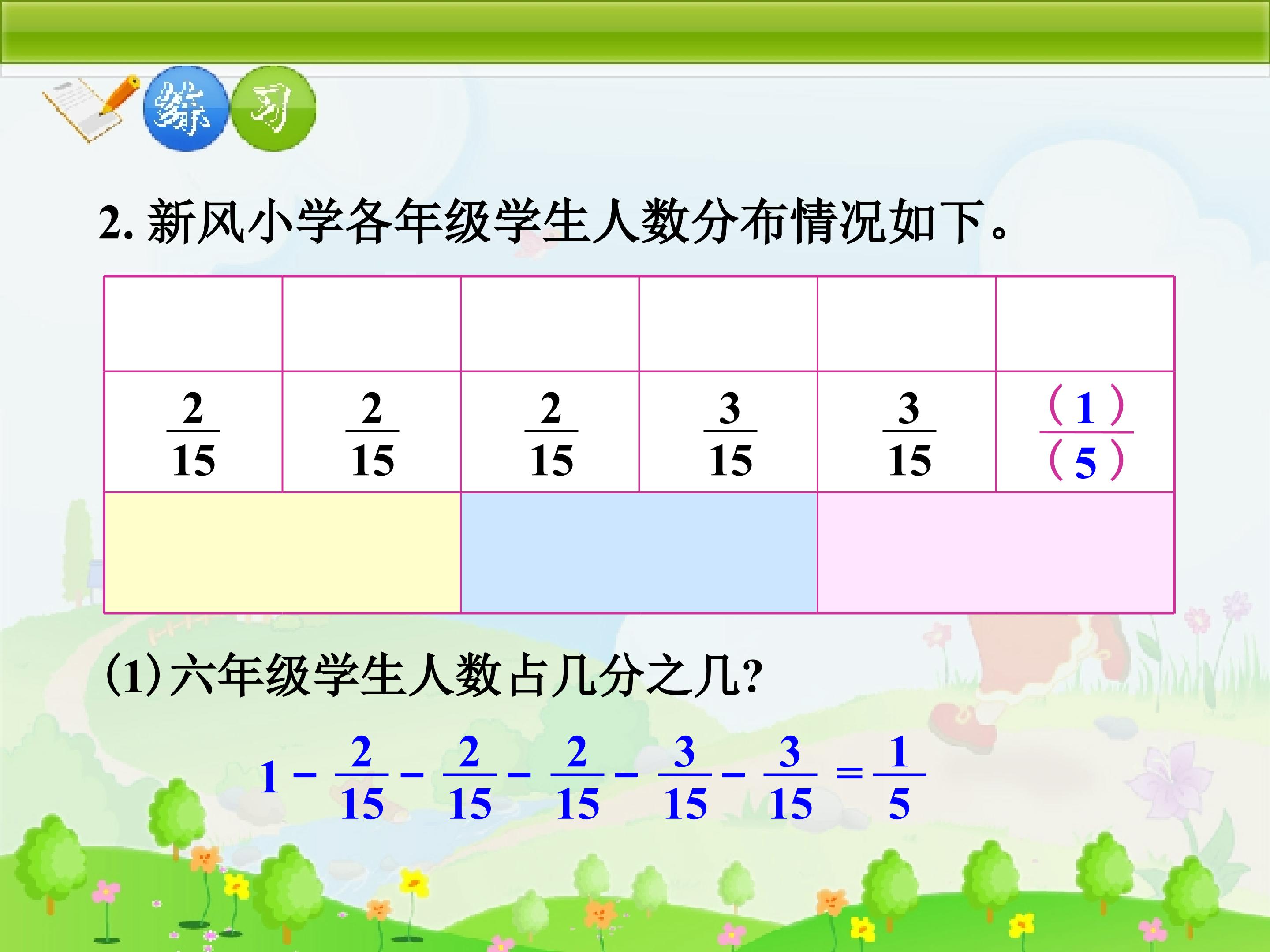 练习

2.新风小学各年级学生人数分布情况如下。

|  |  |  |  |  |  |
|---|---|---|---|---|---|
| $\frac{2}{15}$ | $\frac{2}{15}$ | $\frac{2}{15}$ | $\frac{3}{15}$ | $\frac{3}{15}$ | $\frac{(1)}{(5)}$ |
|  |  |  |  |  |  |

(1)六年级学生人数占几分之几?

$1-\frac{2}{15}-\frac{2}{15}-\frac{2}{15}-\frac{3}{15}-\frac{3}{15}=\frac{1}{5}$